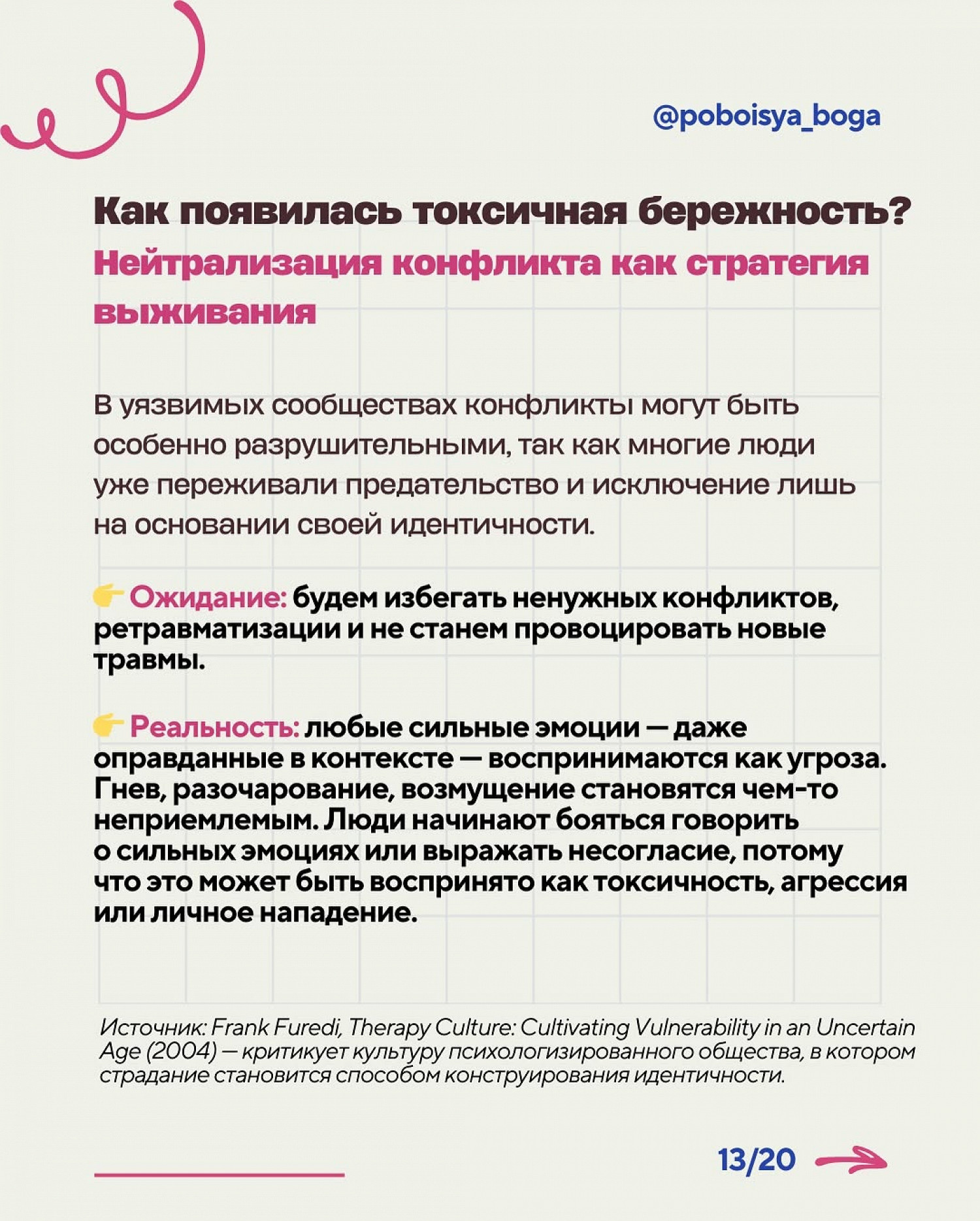 @poboisya_boga

Как появилась токсичная бережность?
Нейтрализация конфликта как стратегия выживания

В уязвимых сообществах конфликты могут быть особенно разрушительными, так как многие люди уже переживали предательство и исключение лишь на основании своей идентичности.

👉 Ожидание: будем избегать ненужных конфликтов, ретравматизации и не станем провоцировать новые травмы.

👉 Реальность: любые сильные эмоции — даже оправданные в контексте — воспринимаются как угроза. Гнев, разочарование, возмущение становятся чем-то неприемлемым. Люди начинают бояться говорить о сильных эмоциях или выражать несогласие, потому что это может быть воспринято как токсичность, агрессия или личное нападение.

Источник: Frank Furedi, Therapy Culture: Cultivating Vulnerability in an Uncertain Age (2004) — критикует культуру психологизированного общества, в котором страдание становится способом конструирования идентичности.

13/20